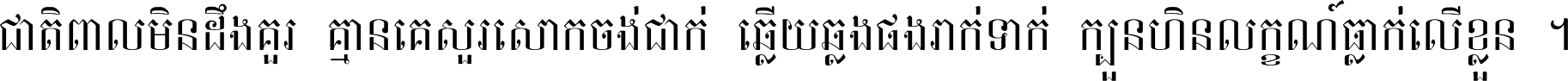 ជាតិពាលមិនដឹងគួរ គ្មានគេសួរសោកចង់ជាក់ ឆ្លើយឆ្លងផងរាក់ទាក់ ក្បួនហិនលក្ខណ៍ធ្លាក់លើខ្លួន ។